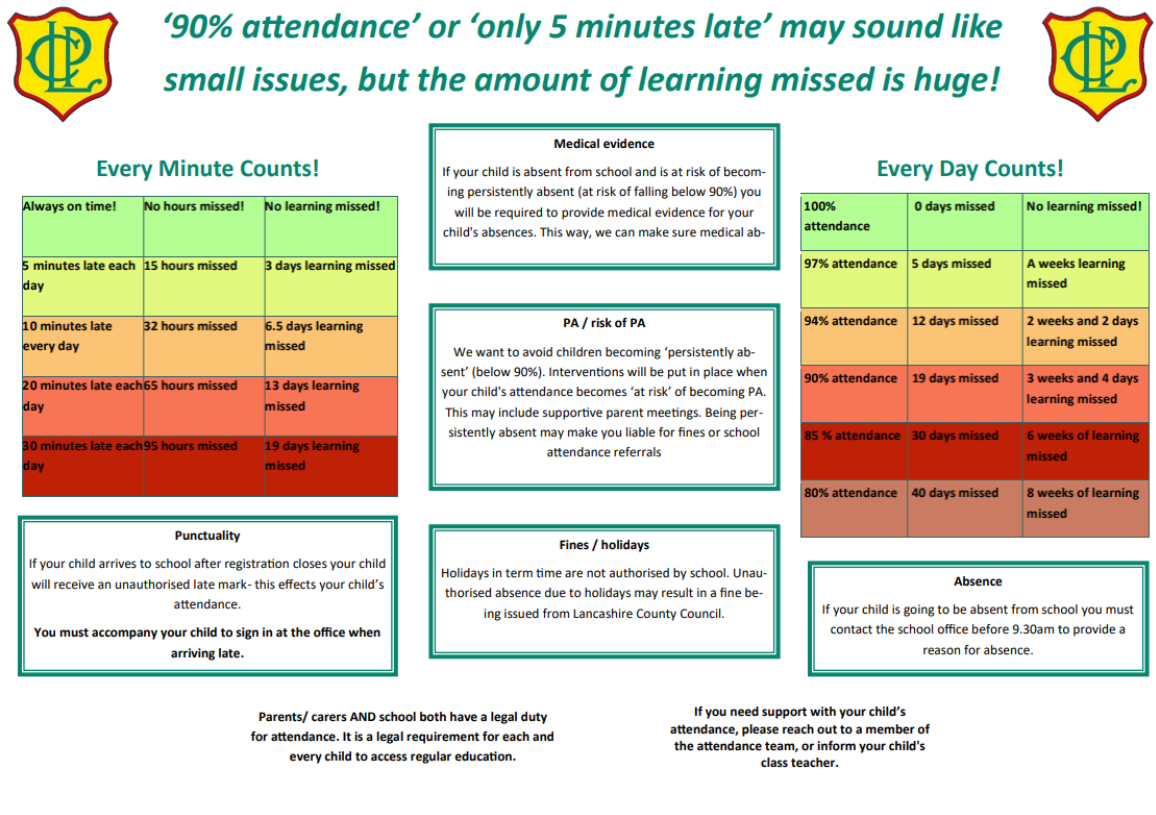 '90% attendance' or 'only 5 minutes late' may sound like small issues, but the amount of learning missed is huge!

Every Minute Counts!

| Always on time! | No hours missed! | No learning missed! |
|---|---|---|
| 5 minutes late each day | 15 hours missed | 3 days learning missed |
| 10 minutes late every day | 32 hours missed | 6.5 days learning missed |
| 20 minutes late each day | 65 hours missed | 13 days learning missed |
| 30 minutes late each day | 95 hours missed | 19 days learning missed |

Punctuality

If your child arrives to school after registration closes your child will receive an unauthorised late mark- this effects your child's attendance.

You must accompany your child to sign in at the office when arriving late.

Medical evidence

If your child is absent from school and is at risk of becoming persistently absent (at risk of falling below 90%) you will be required to provide medical evidence for your child's absences. This way, we can make sure medical ab-

PA / risk of PA

We want to avoid children becoming 'persistently absent' (below 90%). Interventions will be put in place when your child's attendance becomes 'at risk' of becoming PA. This may include supportive parent meetings. Being persistently absent may make you liable for fines or school attendance referrals

Fines / holidays

Holidays in term time are not authorised by school. Unauthorised absence due to holidays may result in a fine being issued from Lancashire County Council.

Every Day Counts!

| 100% attendance | 0 days missed | No learning missed! |
|---|---|---|
| 97% attendance | 5 days missed | A weeks learning missed |
| 94% attendance | 12 days missed | 2 weeks and 2 days learning missed |
| 90% attendance | 19 days missed | 3 weeks and 4 days learning missed |
| 85 % attendance | 30 days missed | 6 weeks of learning missed |
| 80% attendance | 40 days missed | 8 weeks of learning missed |

Absence

If your child is going to be absent from school you must contact the school office before 9.30am to provide a reason for absence.

Parents/ carers AND school both have a legal duty for attendance. It is a legal requirement for each and every child to access regular education.

If you need support with your child's attendance, please reach out to a member of the attendance team, or inform your child's class teacher.